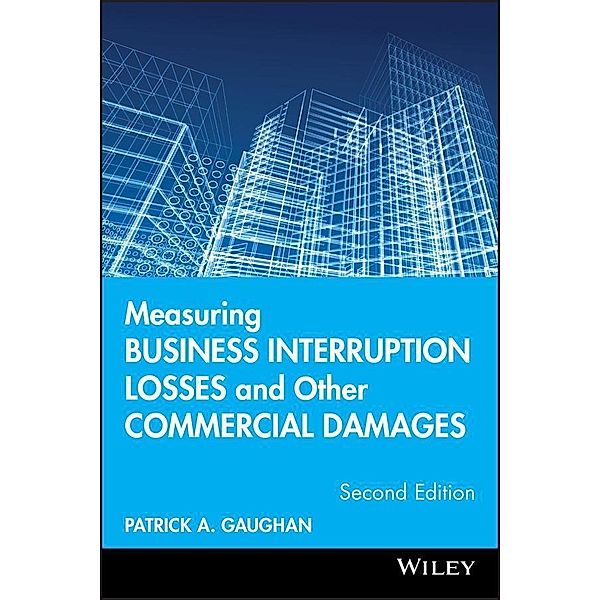 Measuring
BUSINESS INTERRUPTION LOSSES and Other COMMERCIAL DAMAGES

Second Edition

PATRICK A. GAUGHAN

WILEY